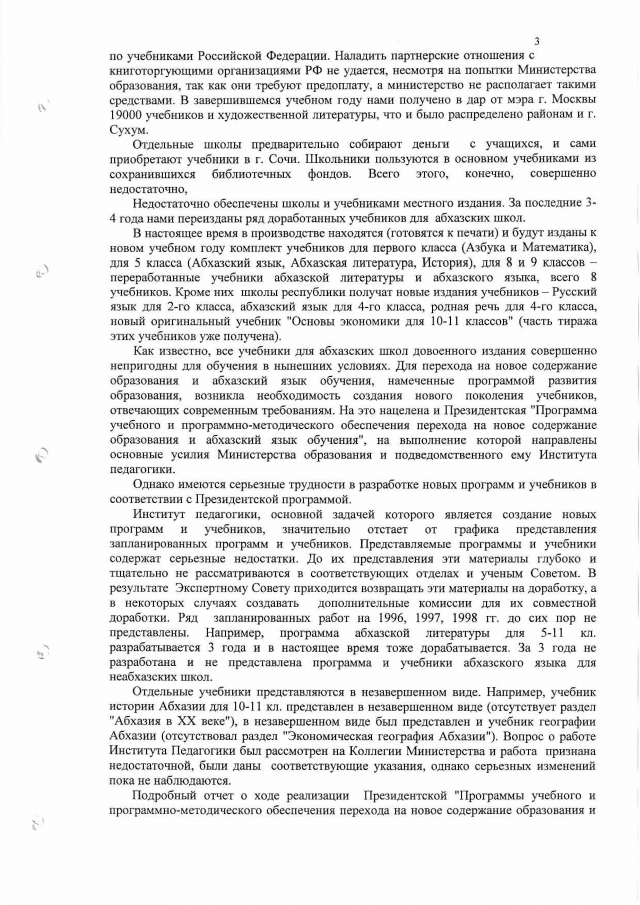 3

по учебниками Российской Федерации. Наладить партнерские отношения с книготоргующими организациями РФ не удается, несмотря на попытки Министерства образования, так как они требуют предоплату, а министерство не располагает такими средствами. В завершившемся учебном году нами получено в дар от мэра г. Москвы 19000 учебников и художественной литературы, что и было распределено районам и г. Сухум.

Отдельные школы предварительно собирают деньги с учащихся, и сами приобретают учебники в г. Сочи. Школьники пользуются в основном учебниками из сохранившихся библиотечных фондов. Всего этого, конечно, совершенно недостаточно,

Недостаточно обеспечены школы и учебниками местного издания. За последние 3-4 года нами переизданы ряд доработанных учебников для абхазских школ.

В настоящее время в производстве находятся (готовятся к печати) и будут изданы к новом учебном году комплект учебников для первого класса (Азбука и Математика), для 5 класса (Абхазский язык, Абхазская литература, История), для 8 и 9 классов – переработанные учебники абхазской литературы и абхазского языка, всего 8 учебников. Кроме них школы республики получат новые издания учебников – Русский язык для 2-го класса, абхазский язык для 4-го класса, родная речь для 4-го класса, новый оригинальный учебник "Основы экономики для 10-11 классов" (часть тиража этих учебников уже получена).

Как известно, все учебники для абхазских школ довоенного издания совершенно непригодны для обучения в нынешних условиях. Для перехода на новое содержание образования и абхазский язык обучения, намеченные программой развития образования, возникла необходимость создания нового поколения учебников, отвечающих современным требованиям. На это нацелена и Президентская "Программа учебного и программно-методического обеспечения перехода на новое содержание образования и абхазский язык обучения", на выполнение которой направлены основные усилия Министерства образования и подведомственного ему Института педагогики.

Однако имеются серьезные трудности в разработке новых программ и учебников в соответствии с Президентской программой.

Институт педагогики, основной задачей которого является создание новых программ и учебников, значительно отстает от графика представления запланированных программ и учебников. Представляемые программы и учебники содержат серьезные недостатки. До их представления эти материалы глубоко и тщательно не рассматриваются в соответствующих отделах и ученым Советом. В результате Экспертному Совету приходится возвращать эти материалы на доработку, а в некоторых случаях создавать дополнительные комиссии для их совместной доработки. Ряд запланированных работ на 1996, 1997, 1998 гг. до сих пор не представлены. Например, программа абхазской литературы для 5-11 кл. разрабатывается 3 года и в настоящее время тоже дорабатывается. За 3 года не разработана и не представлена программа и учебники абхазского языка для неабхазских школ.

Отдельные учебники представляются в незавершенном виде. Например, учебник истории Абхазии для 10-11 кл. представлен в незавершенном виде (отсутствует раздел "Абхазия в XX веке"), в незавершенном виде был представлен и учебник географии Абхазии (отсутствовал раздел "Экономическая география Абхазии"). Вопрос о работе Института Педагогики был рассмотрен на Коллегии Министерства и работа признана недостаточной, были даны соответствующие указания, однако серьезных изменений пока не наблюдаются.

Подробный отчет о ходе реализации Президентской "Программы учебного и программно-методического обеспечения перехода на новое содержание образования и